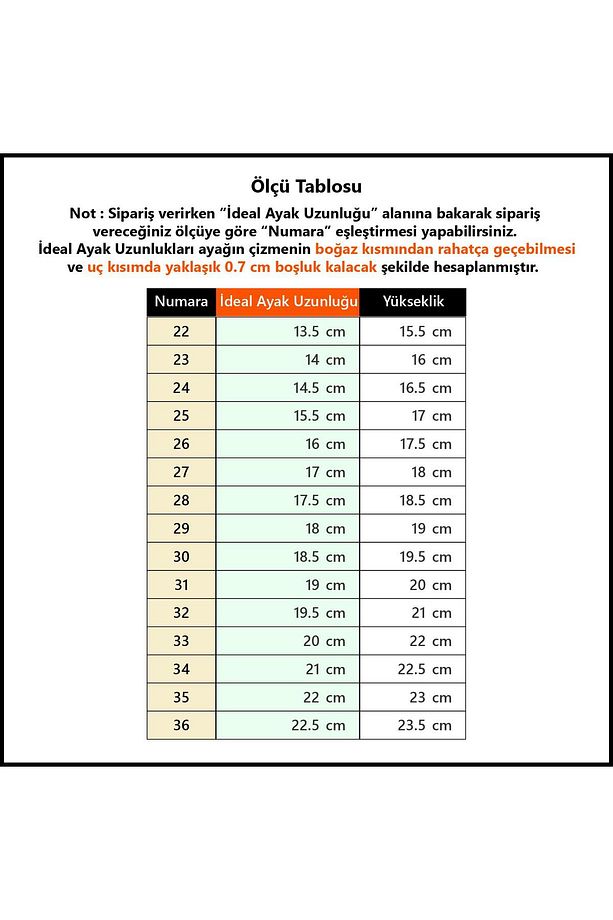 Ölçü Tablosu

Not : Sipariş verirken "İdeal Ayak Uzunluğu" alanına bakarak sipariş vereceğiniz ölçüye göre "Numara" eşleştirmesi yapabilirsiniz.
İdeal Ayak Uzunlukları ayağın çizmenin boğaz kısmından rahatça geçebilmesi ve uç kısımda yaklaşık 0.7 cm boşluk kalacak şekilde hesaplanmıştır.

| Numara | İdeal Ayak Uzunluğu | Yükseklik |
|---|---|---|
| 22 | 13.5 cm | 15.5 cm |
| 23 | 14 cm | 16 cm |
| 24 | 14.5 cm | 16.5 cm |
| 25 | 15.5 cm | 17 cm |
| 26 | 16 cm | 17.5 cm |
| 27 | 17 cm | 18 cm |
| 28 | 17.5 cm | 18.5 cm |
| 29 | 18 cm | 19 cm |
| 30 | 18.5 cm | 19.5 cm |
| 31 | 19 cm | 20 cm |
| 32 | 19.5 cm | 21 cm |
| 33 | 20 cm | 22 cm |
| 34 | 21 cm | 22.5 cm |
| 35 | 22 cm | 23 cm |
| 36 | 22.5 cm | 23.5 cm |